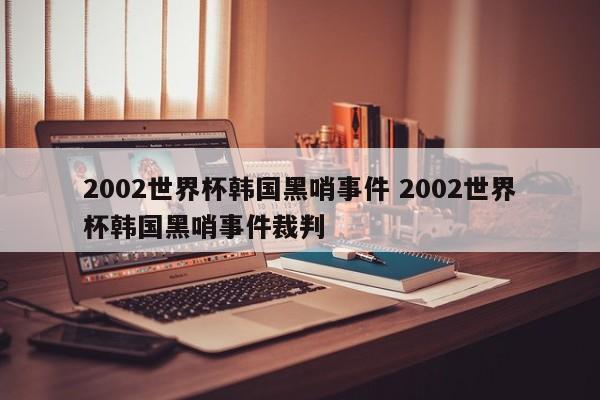 2002世界杯韩国黑哨事件 2002世界杯韩国黑哨事件裁判